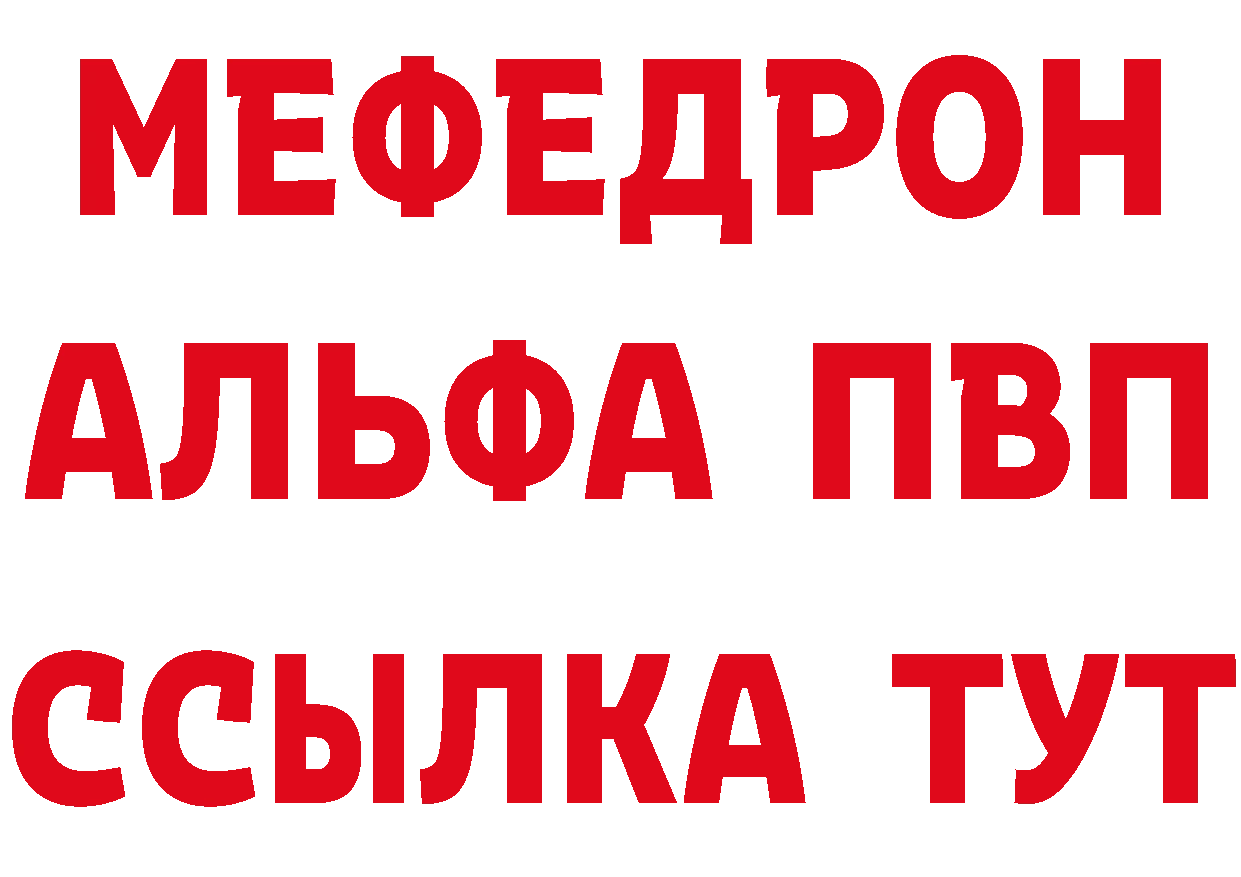 МЕФЕДРОН
АЛЬФА ПВП
ССЫЛКА ТУТ